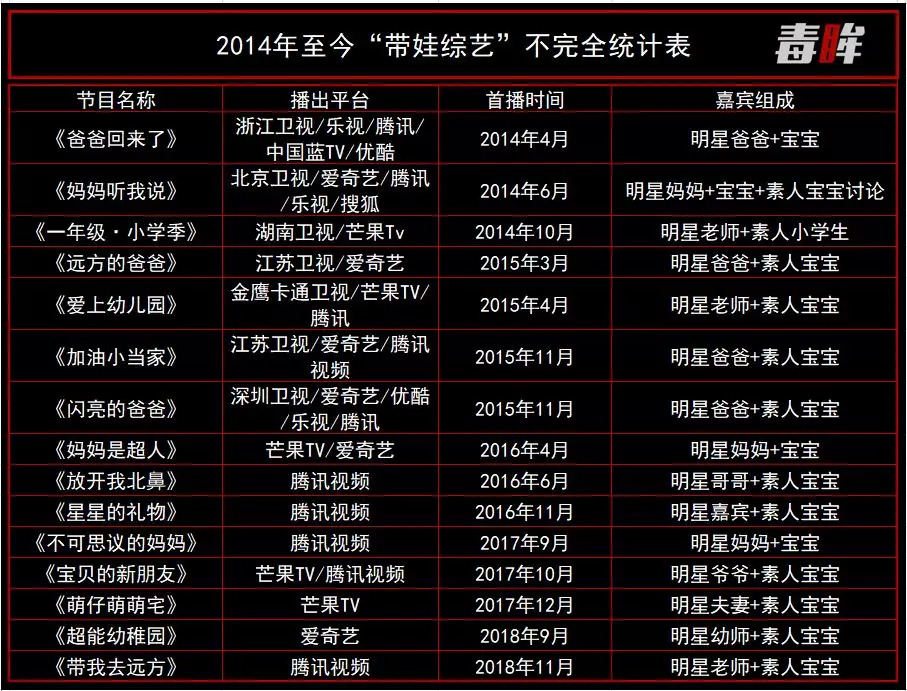 2014年至今“带娃综艺”不完全统计表

毒眸

| 节目名称 | 播出平台 | 首播时间 | 嘉宾组成 |
|---|---|---|---|
| 《爸爸回来了》 | 浙江卫视/乐视/腾讯/中国蓝TV/优酷 | 2014年4月 | 明星爸爸+宝宝 |
| 《妈妈听我说》 | 北京卫视/爱奇艺/腾讯/乐视/搜狐 | 2014年6月 | 明星妈妈+宝宝+素人宝宝讨论 |
| 《一年级·小学季》 | 湖南卫视/芒果Tv | 2014年10月 | 明星老师+素人小学生 |
| 《远方的爸爸》 | 江苏卫视/爱奇艺 | 2015年3月 | 明星爸爸+素人宝宝 |
| 《爱上幼儿园》 | 金鹰卡通卫视/芒果TV/腾讯 | 2015年4月 | 明星老师+素人宝宝 |
| 《加油小当家》 | 江苏卫视/爱奇艺/腾讯视频 | 2015年11月 | 明星爸爸+素人宝宝 |
| 《闪亮的爸爸》 | 深圳卫视/爱奇艺/优酷/乐视/腾讯 | 2015年11月 | 明星爸爸+素人宝宝 |
| 《妈妈是超人》 | 芒果TV/爱奇艺 | 2016年4月 | 明星妈妈+宝宝 |
| 《放开我北鼻》 | 腾讯视频 | 2016年6月 | 明星哥哥+素人宝宝 |
| 《星星的礼物》 | 腾讯视频 | 2016年11月 | 明星嘉宾+素人宝宝 |
| 《不可思议的妈妈》 | 腾讯视频 | 2017年9月 | 明星妈妈+宝宝 |
| 《宝贝的新朋友》 | 芒果TV/腾讯视频 | 2017年10月 | 明星爷爷+素人宝宝 |
| 《萌仔萌萌宅》 | 芒果TV | 2017年12月 | 明星夫妻+素人宝宝 |
| 《超能幼稚园》 | 爱奇艺 | 2018年9月 | 明星幼师+素人宝宝 |
| 《带我去远方》 | 腾讯视频 | 2018年11月 | 明星老师+素人宝宝 |